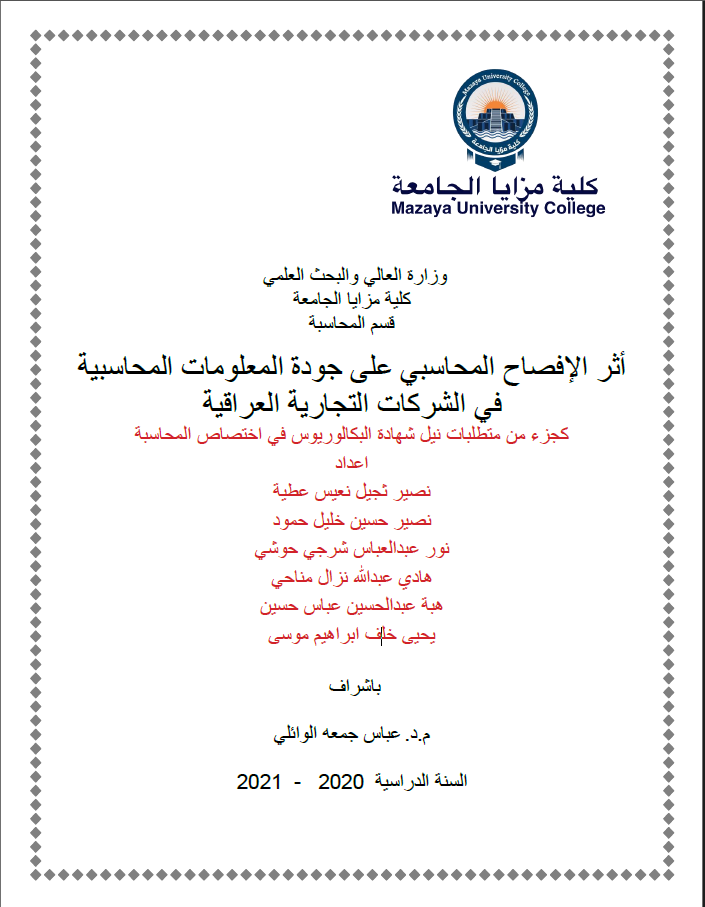 Mazaya University College
كلية مزايا الجامعة

كلية مزايا الجامعة
Mazaya University College

وزارة العالي والبحث العلمي
كلية مزايا الجامعة
قسم المحاسبة

أثر الإفصاح المحاسبي على جودة المعلومات المحاسبية في الشركات التجارية العراقية

كجزء من متطلبات نيل شهادة البكالوريوس في اختصاص المحاسبة

اعداد
نصير ثجيل نعيس عطية
نصير حسين خليل حمود
نور عبدالعباس شرجي حوشي
هادي عبدالله نزال مناحي
هبة عبدالحسين عباس حسين
يحيى خلف ابراهيم موسى

باشراف

م.د. عباس جمعه الوائلي

السنة الدراسية 2020 - 2021